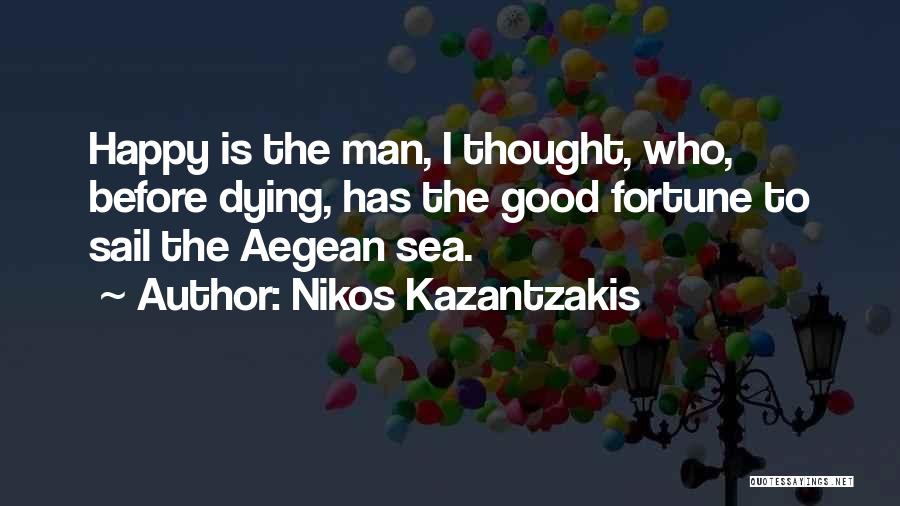 Happy is the man, I thought, who, before dying, has the good fortune to sail the Aegean sea.

~ Author: Nikos Kazantzakis

QUOTESSAYINGS.NET